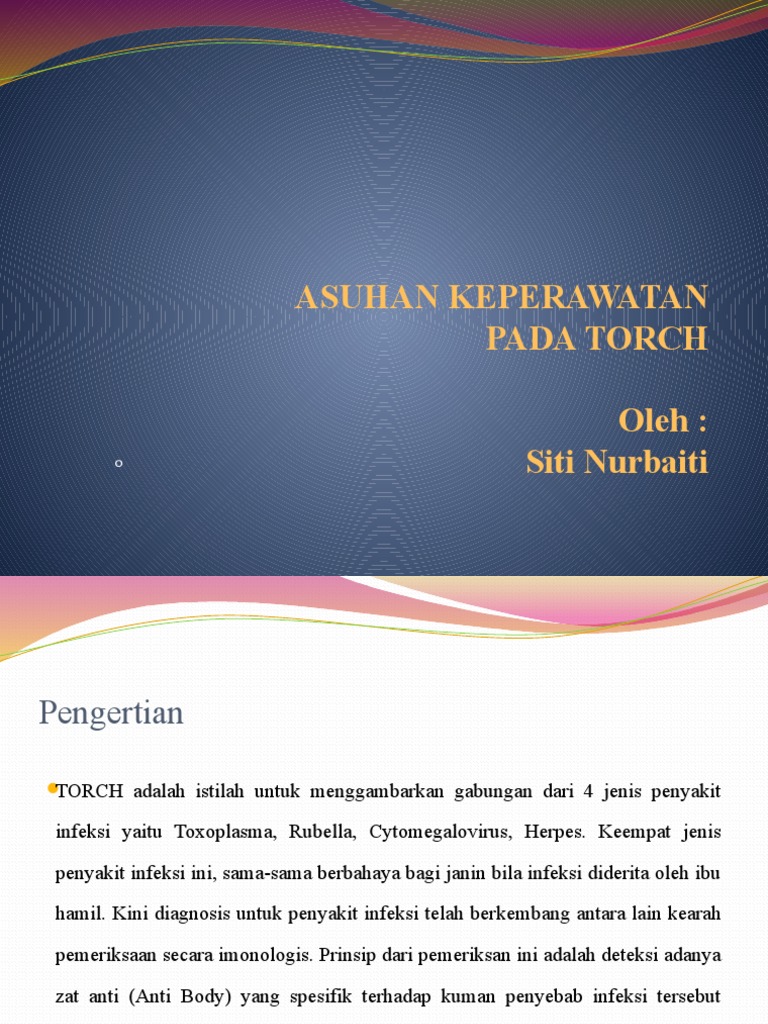 ASUHAN KEPERAWATAN PADA TORCH

Oleh :
Siti Nurbaiti

Pengertian

TORCH adalah istilah untuk menggambarkan gabungan dari 4 jenis penyakit infeksi yaitu Toxoplasma, Rubella, Cytomegalovirus, Herpes. Keempat jenis penyakit infeksi ini, sama-sama berbahaya bagi janin bila infeksi diderita oleh ibu hamil. Kini diagnosis untuk penyakit infeksi telah berkembang antara lain kearah pemeriksaan secara imonologis. Prinsip dari pemeriksan ini adalah deteksi adanya zat anti (Anti Body) yang spesifik terhadap kuman penyebab infeksi tersebut